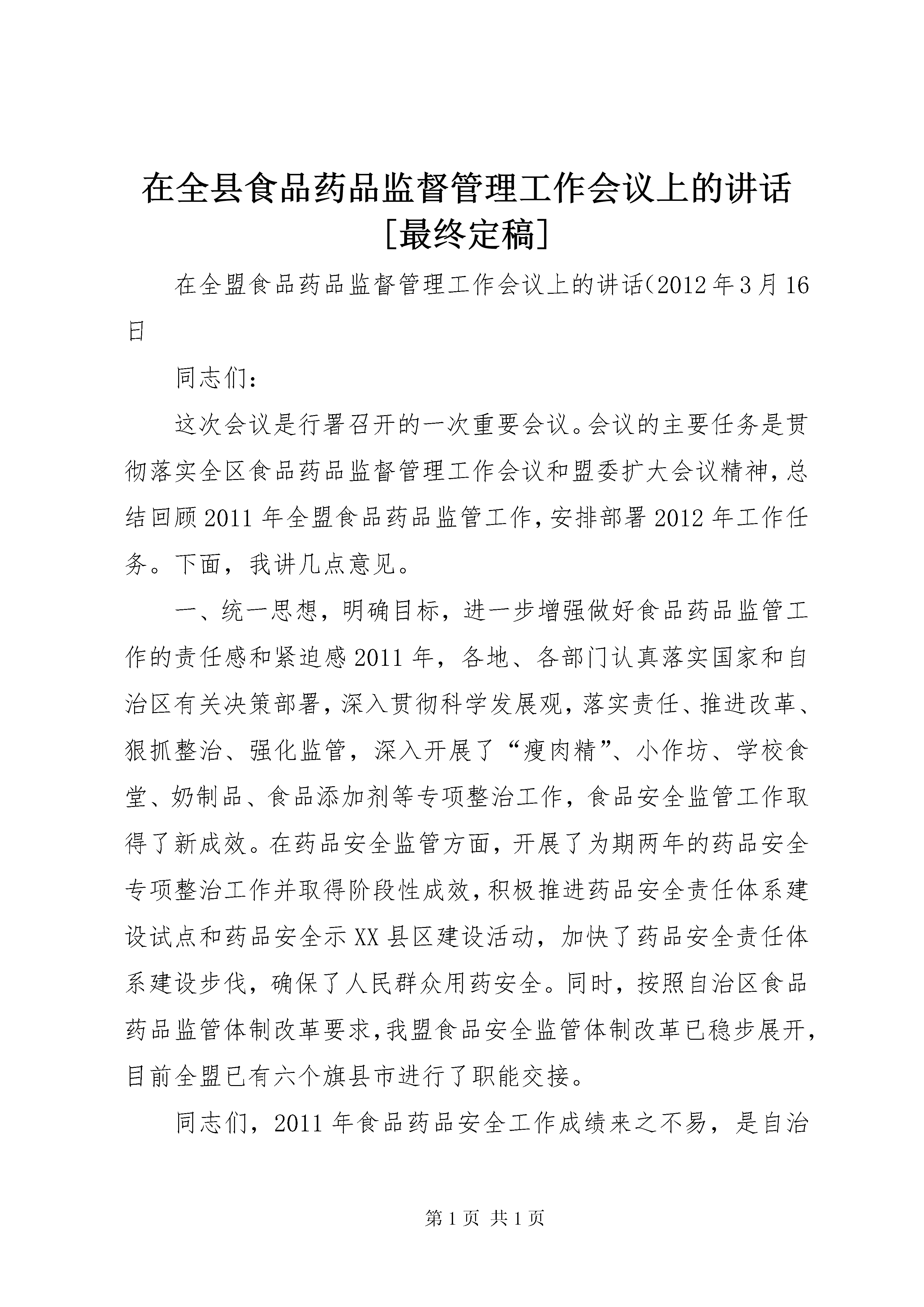 在全县食品药品监督管理工作会议上的讲话[最终定稿]

在全盟食品药品监督管理工作会议上的讲话(2012年3月16日

同志们：

这次会议是行署召开的一次重要会议。会议的主要任务是贯彻落实全区食品药品监督管理工作会议和盟委扩大会议精神，总结回顾2011年全盟食品药品监管工作，安排部署2012年工作任务。下面，我讲几点意见。

一、统一思想，明确目标，进一步增强做好食品药品监管工作的责任感和紧迫感2011年，各地、各部门认真落实国家和自治区有关决策部署，深入贯彻科学发展观，落实责任、推进改革、狠抓整治、强化监管，深入开展了“瘦肉精”、小作坊、学校食堂、奶制品、食品添加剂等专项整治工作，食品安全监管工作取得了新成效。在药品安全监管方面，开展了为期两年的药品安全专项整治工作并取得阶段性成效，积极推进药品安全责任体系建设试点和药品安全示XX县区建设活动，加快了药品安全责任体系建设步伐，确保了人民群众用药安全。同时，按照自治区食品药品监管体制改革要求，我盟食品安全监管体制改革已稳步展开，目前全盟已有六个旗县市进行了职能交接。

同志们，2011年食品药品安全工作成绩来之不易，是自治

第1页 共1页